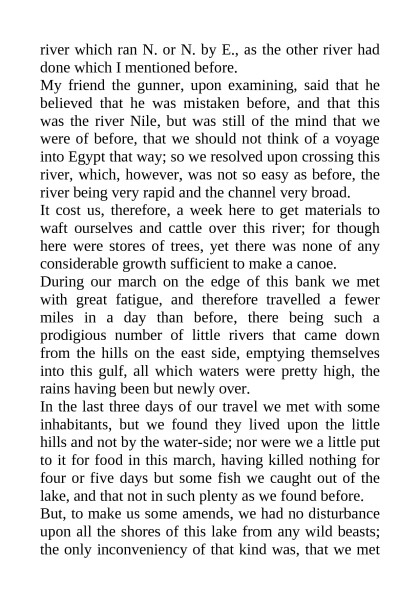 river which ran N. or N. by E., as the other river had done which I mentioned before.

My friend the gunner, upon examining, said that he believed that he was mistaken before, and that this was the river Nile, but was still of the mind that we were of before, that we should not think of a voyage into Egypt that way; so we resolved upon crossing this river, which, however, was not so easy as before, the river being very rapid and the channel very broad.

It cost us, therefore, a week here to get materials to waft ourselves and cattle over this river; for though here were stores of trees, yet there was none of any considerable growth sufficient to make a canoe.

During our march on the edge of this bank we met with great fatigue, and therefore travelled a fewer miles in a day than before, there being such a prodigious number of little rivers that came down from the hills on the east side, emptying themselves into this gulf, all which waters were pretty high, the rains having been but newly over.

In the last three days of our travel we met with some inhabitants, but we found they lived upon the little hills and not by the water-side; nor were we a little put to it for food in this march, having killed nothing for four or five days but some fish we caught out of the lake, and that not in such plenty as we found before.

But, to make us some amends, we had no disturbance upon all the shores of this lake from any wild beasts; the only inconveniency of that kind was, that we met